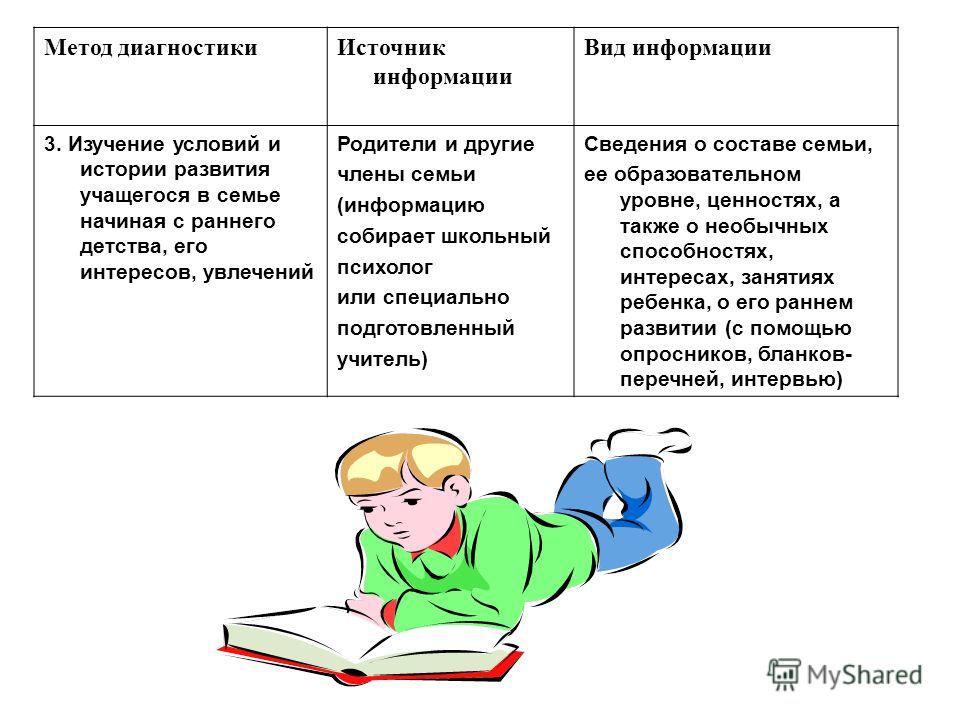 | Метод диагностики | Источник информации | Вид информации |
|---|---|---|
| 3. Изучение условий и истории развития учащегося в семье начиная с раннего детства, его интересов, увлечений | Родители и другие члены семьи (информацию собирает школьный психолог или специально подготовленный учитель) | Сведения о составе семьи, ее образовательном уровне, ценностях, а также о необычных способностях, интересах, занятиях ребенка, о его раннем развитии (с помощью опросников, бланков-перечней, интервью) |

MyShared